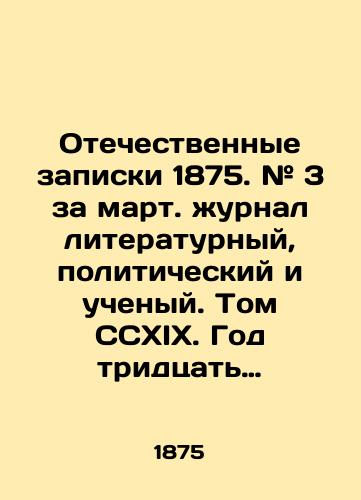 Отечественные записки 1875. № 3 за март. журнал литературный, политический и ученый. Том CCXIX. Год тридцать…

1875